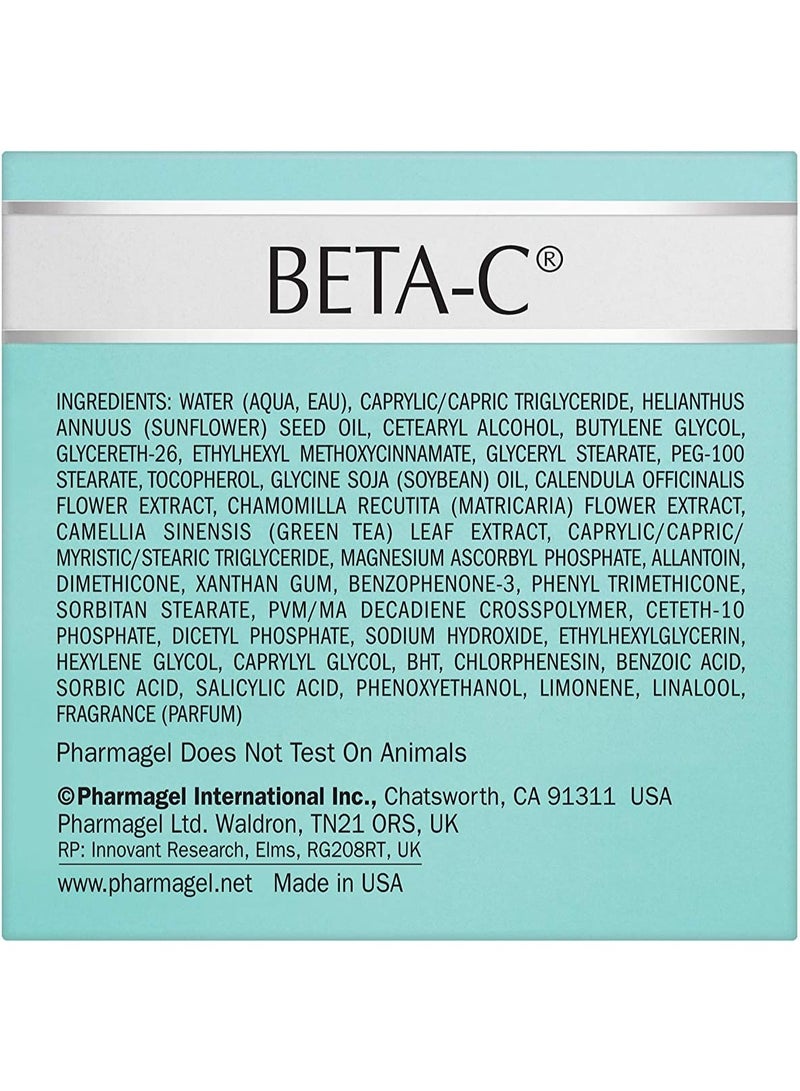 BETA-C®

INGREDIENTS: WATER (AQUA, EAU), CAPRYLIC/CAPRIC TRIGLYCERIDE, HELIANTHUS ANNUUS (SUNFLOWER) SEED OIL, CETEARYL ALCOHOL, BUTYLENE GLYCOL, GLYCERETH-26, ETHYLHEXYL METHOXYCINNAMATE, GLYCERYL STEARATE, PEG-100 STEARATE, TOCOPHEROL, GLYCINE SOJA (SOYBEAN) OIL, CALENDULA OFFICINALIS FLOWER EXTRACT, CHAMOMILLA RECUTITA (MATRICARIA) FLOWER EXTRACT, CAMELLIA SINENSIS (GREEN TEA) LEAF EXTRACT, CAPRYLIC/CAPRIC/MYRISTIC/STEARIC TRIGLYCERIDE, MAGNESIUM ASCORBYL PHOSPHATE, ALLANTOIN, DIMETHICONE, XANTHAN GUM, BENZOPHENONE-3, PHENYL TRIMETHICONE, SORBITAN STEARATE, PVM/MA DECADIENE CROSSPOLYMER, CETETH-10 PHOSPHATE, DICETYL PHOSPHATE, SODIUM HYDROXIDE, ETHYLHEXYLGLYCERIN, HEXYLENE GLYCOL, CAPRYLYL GLYCOL, BHT, CHLORPHENESIN, BENZOIC ACID, SORBIC ACID, SALICYLIC ACID, PHENOXYETHANOL, LIMONENE, LINALOOL, FRAGRANCE (PARFUM)

Pharmagel Does Not Test On Animals

©Pharmagel International Inc., Chatsworth, CA 91311 USA
Pharmagel Ltd. Waldron, TN21 ORS, UK
RP: Innovant Research, Elms, RG208RT, UK
www.pharmagel.net Made in USA